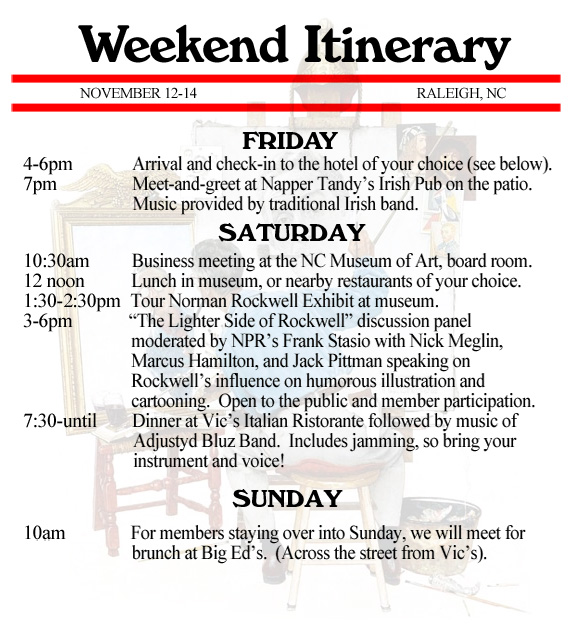 Weekend Itinerary

NOVEMBER 12-14 RALEIGH, NC

FRIDAY

4-6pm Arrival and check-in to the hotel of your choice (see below).
7pm Meet-and-greet at Napper Tandy's Irish Pub on the patio. Music provided by traditional Irish band.

SATURDAY

10:30am Business meeting at the NC Museum of Art, board room.
12 noon Lunch in museum, or nearby restaurants of your choice.
1:30-2:30pm Tour Norman Rockwell Exhibit at museum.
3-6pm "The Lighter Side of Rockwell" discussion panel moderated by NPR's Frank Stasio with Nick Meglin, Marcus Hamilton, and Jack Pittman speaking on Rockwell's influence on humorous illustration and cartooning. Open to the public and member participation.
7:30-until Dinner at Vic's Italian Ristorante followed by music of Adjustyd Bluz Band. Includes jamming, so bring your instrument and voice!

SUNDAY

10am For members staying over into Sunday, we will meet for brunch at Big Ed's. (Across the street from Vic's).